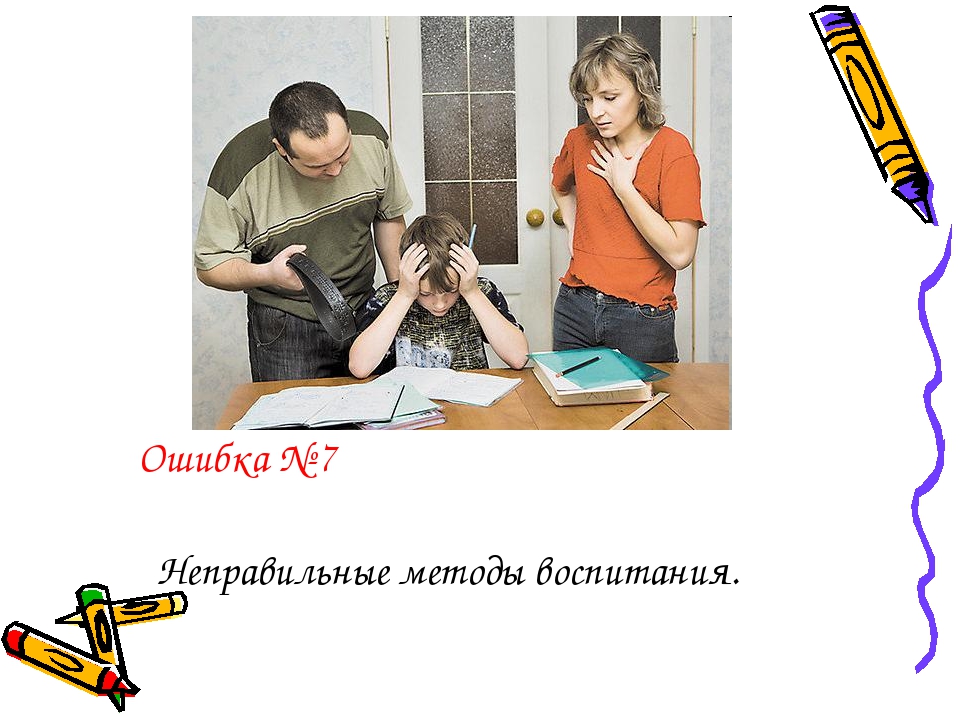 Ошибка №7

Неправильные методы воспитания.